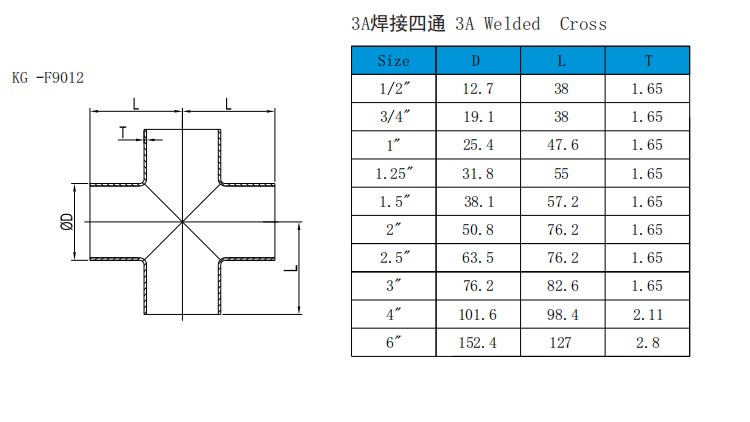 KG -F9012

L L T ØD L

3A焊接四通 3A Welded Cross

| Size | D | L | T |
|---|---|---|---|
| 1/2″ | 12.7 | 38 | 1.65 |
| 3/4″ | 19.1 | 38 | 1.65 |
| 1″ | 25.4 | 47.6 | 1.65 |
| 1.25″ | 31.8 | 55 | 1.65 |
| 1.5″ | 38.1 | 57.2 | 1.65 |
| 2″ | 50.8 | 76.2 | 1.65 |
| 2.5″ | 63.5 | 76.2 | 1.65 |
| 3″ | 76.2 | 82.6 | 1.65 |
| 4″ | 101.6 | 98.4 | 2.11 |
| 6″ | 152.4 | 127 | 2.8 |